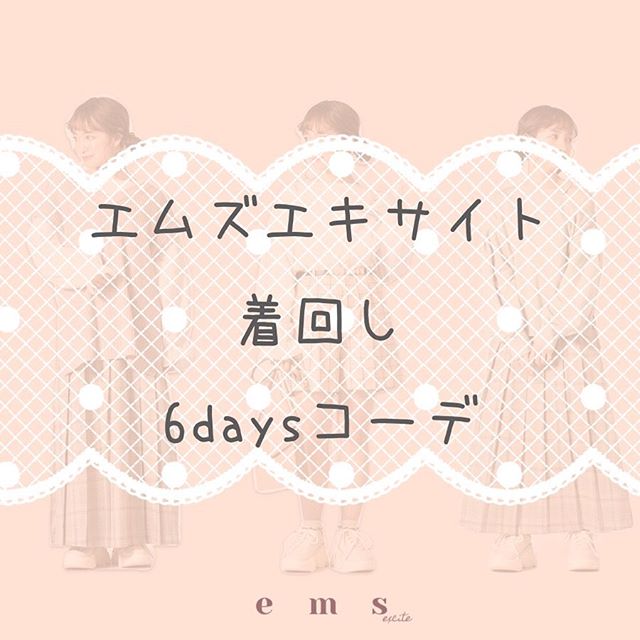 エムズエキサイト
着回し
6daysコーデ

e m s excite